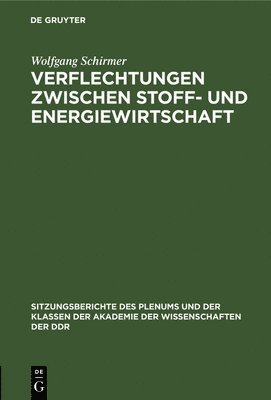 DE GRUYTER

Wolfgang Schirmer

VERFLECHTUNGEN ZWISCHEN STOFF- UND ENERGIEWIRTSCHAFT

SITZUNGSBERICHTE DES PLENUMS UND DER KLASSEN DER AKADEMIE DER WISSENSCHAFTEN DER DDR

DE
G